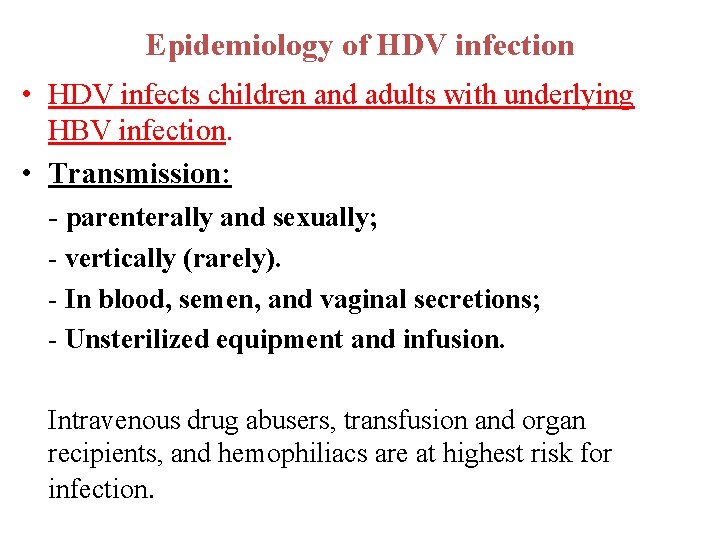 Epidemiology of HDV infection

• HDV infects children and adults with underlying HBV infection.

• Transmission:

- parenterally and sexually;

- vertically (rarely).

- In blood, semen, and vaginal secretions;

- Unsterilized equipment and infusion.

Intravenous drug abusers, transfusion and organ recipients, and hemophiliacs are at highest risk for infection.